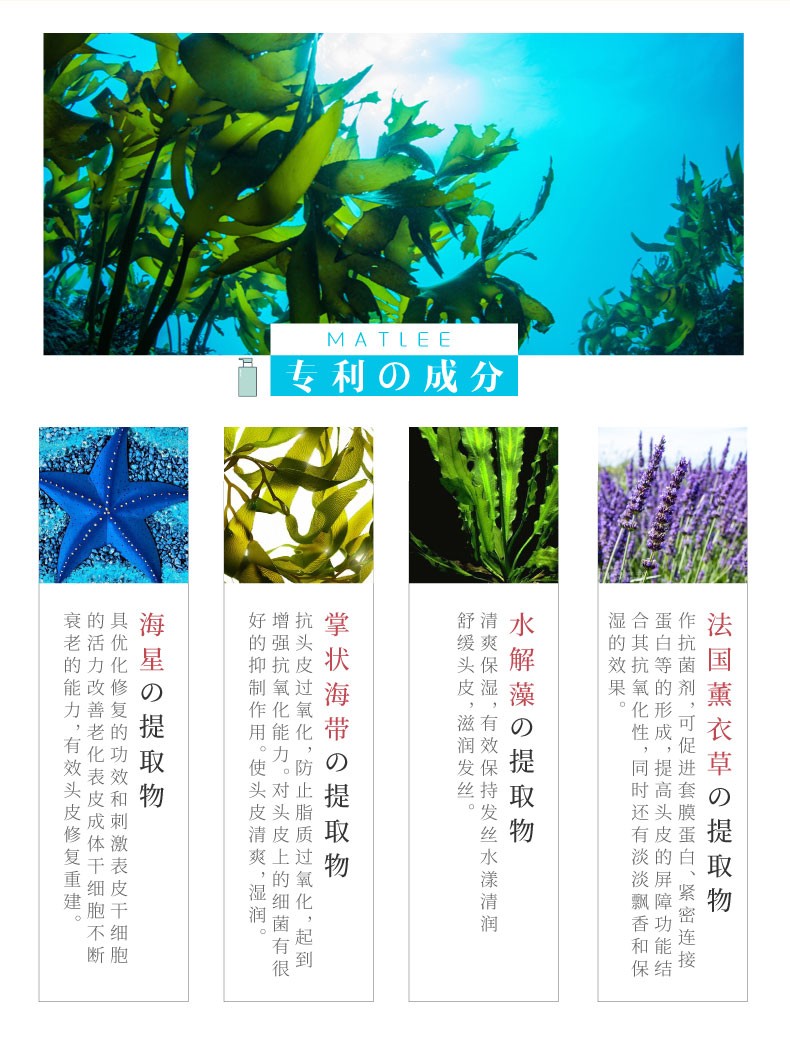 MATLEE
专利の成分

海星の提取物

具优化修复的功效和刺激表皮干细胞的活力改善老化表皮成体干细胞不断衰老的能力,有效头皮修复重建。

掌状海带の提取物

抗头皮过氧化,防止脂质过氧化,起到增强抗氧化能力。对头皮上的细菌有很好的抑制作用。使头皮清爽,湿润。

水解藻の提取物

清爽保湿,有效保持发丝水漾清润舒缓头皮,滋润发丝。

法国薰衣草の提取物

作抗菌剂,可促进套膜蛋白、紧密连接蛋白等的形成,提高头皮的屏障功能结合其抗氧化性,同时还有淡淡飘香和保湿的效果。